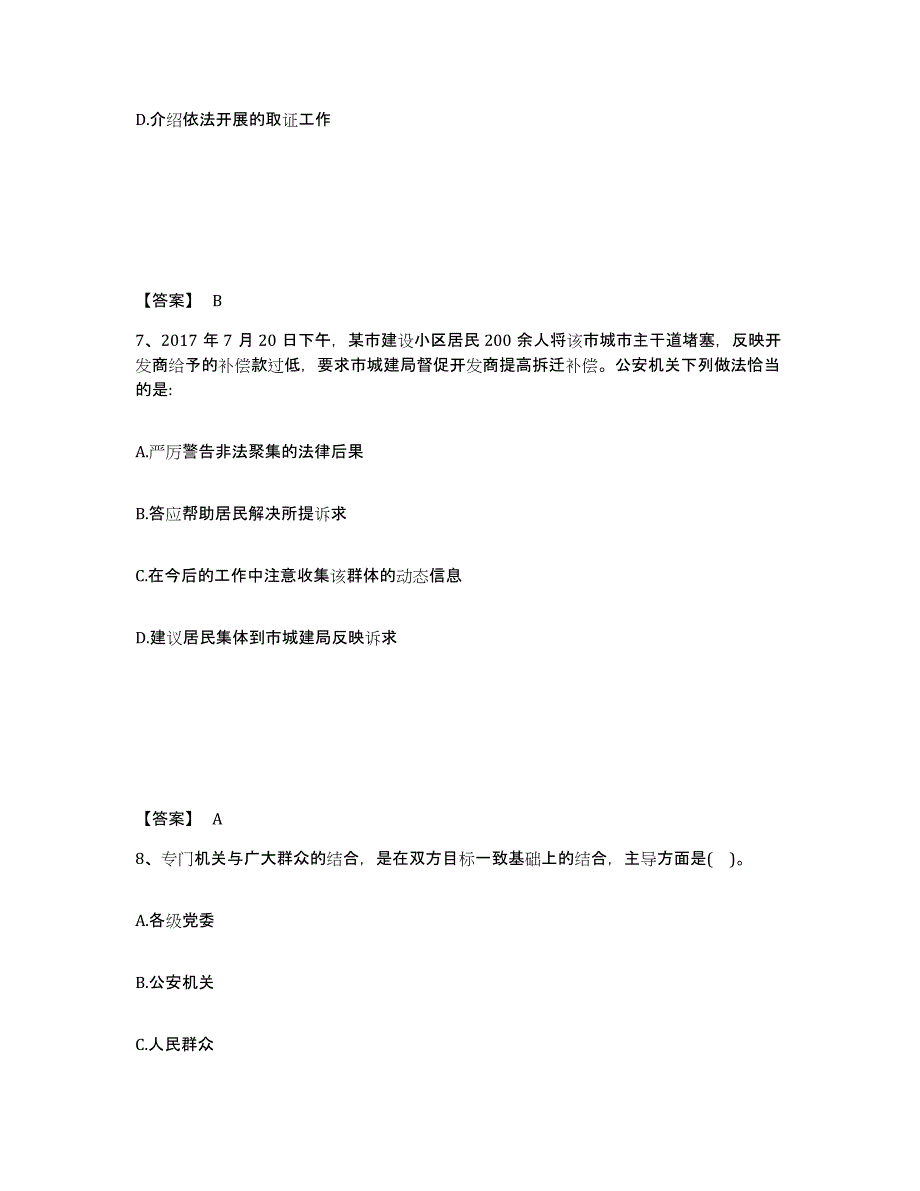 D.介绍依法开展的取证工作

【答案】 B

7、2017 年 7 月 20 日下午，某市建设小区居民 200 余人将该市城市主干道堵塞，反映开发商给予的补偿款过低，要求市城建局督促开发商提高拆迁补偿。公安机关下列做法恰当的是:

A.严厉警告非法聚集的法律后果

B.答应帮助居民解决所提诉求

C.在今后的工作中注意收集该群体的动态信息

D.建议居民集体到市城建局反映诉求

【答案】 A

8、专门机关与广大群众的结合，是在双方目标一致基础上的结合，主导方面是( )。

A.各级党委

B.公安机关

C.人民群众